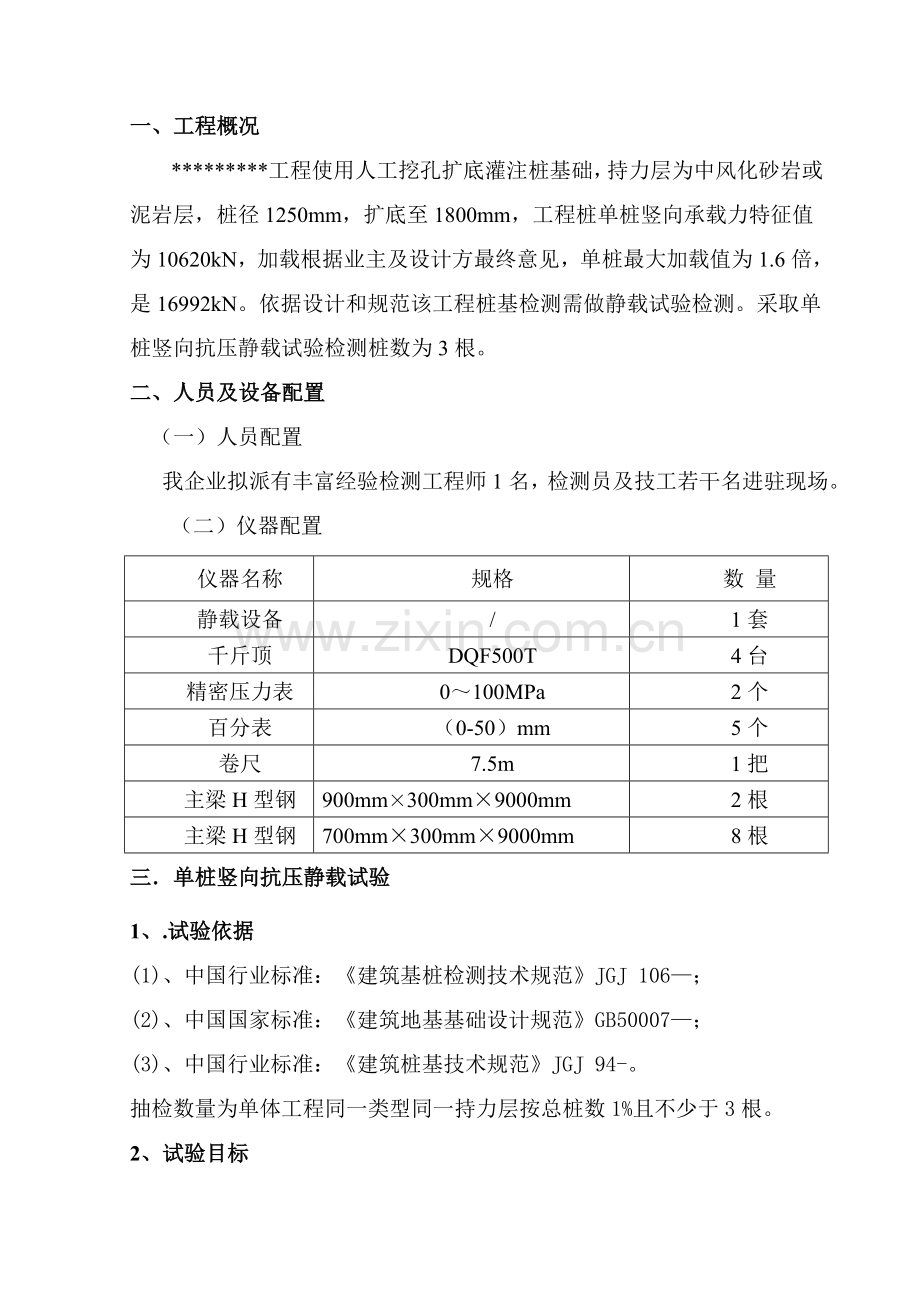 一、工程概况

*********工程使用人工挖孔扩底灌注桩基础，持力层为中风化砂岩或泥岩层，桩径1250mm，扩底至1800mm，工程桩单桩竖向承载力特征值为10620kN，加载根据业主及设计方最终意见，单桩最大加载值为1.6倍，是16992kN。依据设计和规范该工程桩基检测需做静载试验检测。采取单桩竖向抗压静载试验检测桩数为3根。

二、人员及设备配置

（一）人员配置

我企业拟派有丰富经验检测工程师1名，检测员及技工若干名进驻现场。

（二）仪器配置

| 仪器名称 | 规格 | 数 量 |
|---|---|---|
| 静载设备 | / | 1套 |
| 千斤顶 | DQF500T | 4台 |
| 精密压力表 | 0～100MPa | 2个 |
| 百分表 | （0-50）mm | 5个 |
| 卷尺 | 7.5m | 1把 |
| 主梁H型钢 | 900mm×300mm×9000mm | 2根 |
| 主梁H型钢 | 700mm×300mm×9000mm | 8根 |

三．单桩竖向抗压静载试验

1、.试验依据

(1)、中国行业标准：《建筑基桩检测技术规范》JGJ 106—；

(2)、中国国家标准：《建筑地基基础设计规范》GB50007—；

(3)、中国行业标准：《建筑桩基技术规范》JGJ 94-。

抽检数量为单体工程同一类型同一持力层按总桩数1%且不少于3根。

2、试验目标

www.zixin.com.cn